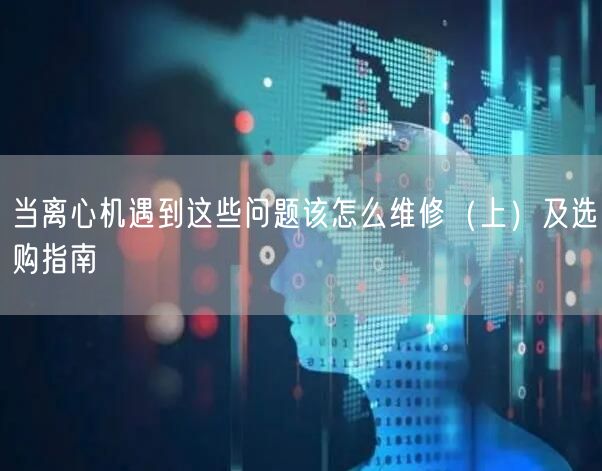 当离心机遇到这些问题该怎么维修（上）及选购指南